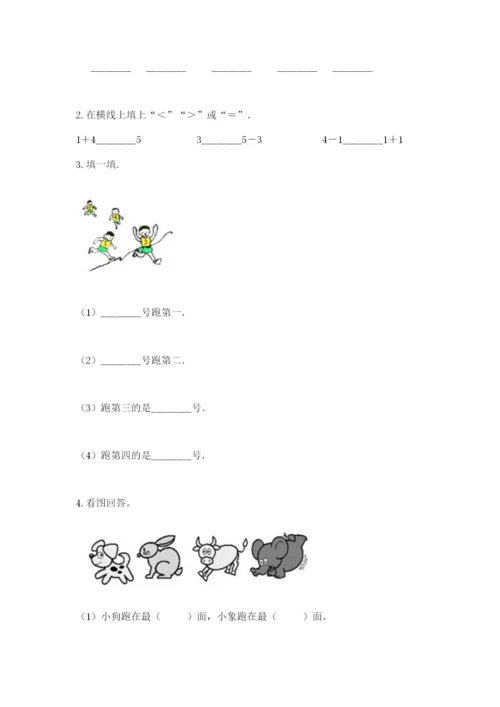 ________ ________ ________ ________ ________

2. 在横线上填上“＜”“＞”或“＝”.

1＋4________5　　3________5－3　　4－1________1＋1

3. 填一填.

（1）________号跑第一.

（2）________号跑第二.

（3）跑第三的是________号.

（4）跑第四的是________号.

4. 看图回答。

（1）小狗跑在最（　　）面，小象跑在最（　　）面。